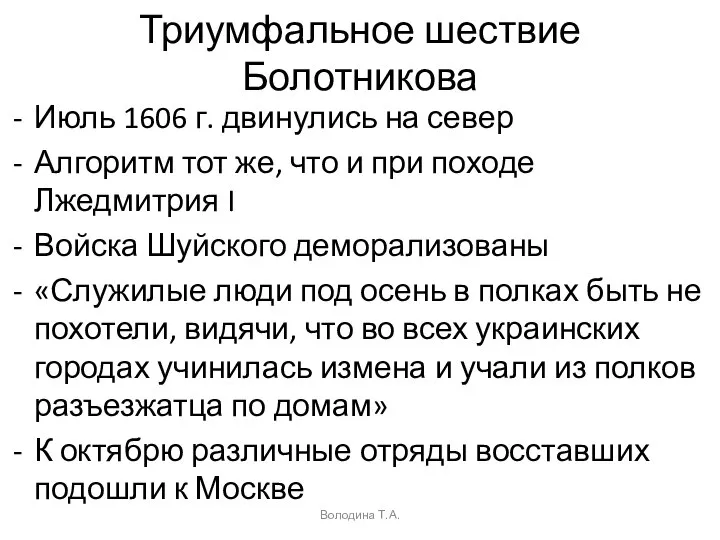 Триумфальное шествие Болотникова

- Июль 1606 г. двинулись на север
- Алгоритм тот же, что и при походе Лжедмитрия I
- Войска Шуйского деморализованы
- «Служилые люди под осень в полках быть не похотели, видячи, что во всех украинских городах учинилась измена и учали из полков разъезжатца по домам»
- К октябрю различные отряды восставших подошли к Москве

Володина Т.А.